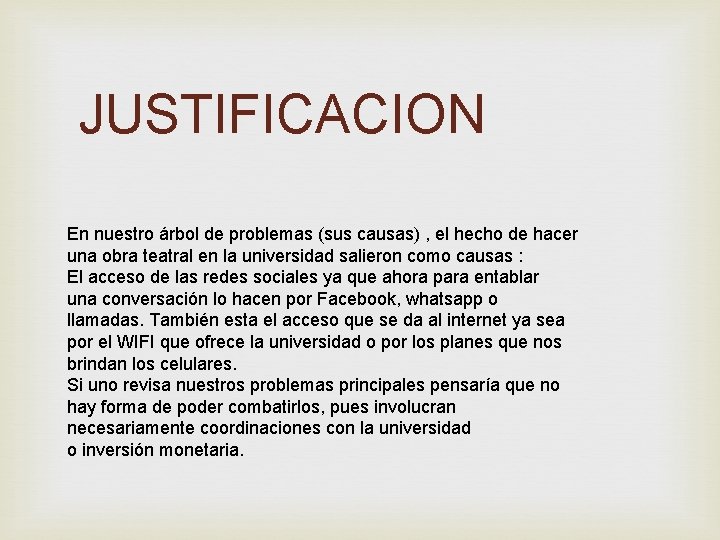 JUSTIFICACION

En nuestro árbol de problemas (sus causas) , el hecho de hacer una obra teatral en la universidad salieron como causas :
El acceso de las redes sociales ya que ahora para entablar una conversación lo hacen por Facebook, whatsapp o llamadas. También esta el acceso que se da al internet ya sea por el WIFI que ofrece la universidad o por los planes que nos brindan los celulares.
Si uno revisa nuestros problemas principales pensaría que no hay forma de poder combatirlos, pues involucran necesariamente coordinaciones con la universidad o inversión monetaria.